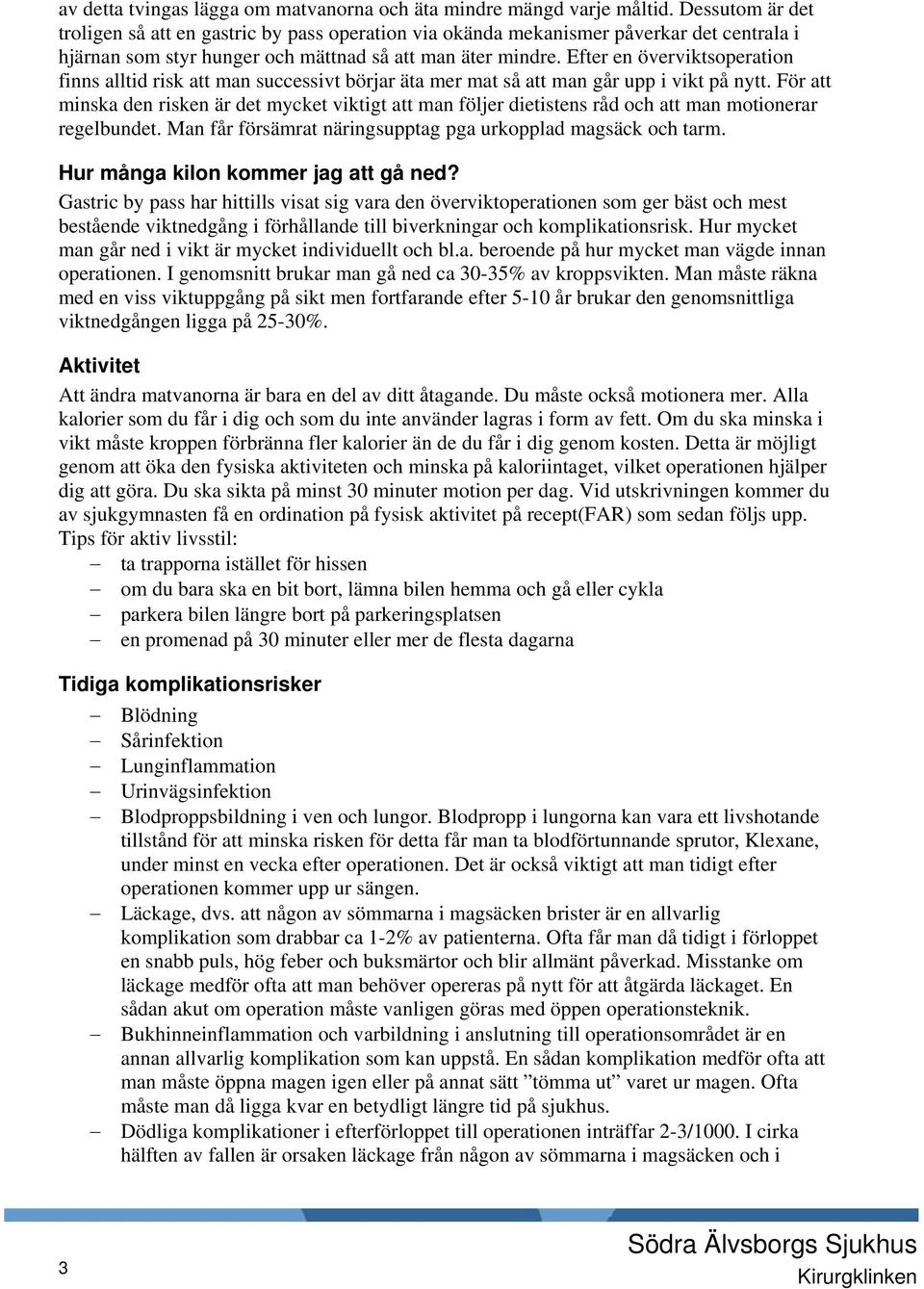 av detta tvingas lägga om matvanorna och äta mindre mängd varje måltid. Dessutom är det troligen så att en gastric by pass operation via okända mekanismer påverkar det centrala i hjärnan som styr hunger och mättnad så att man äter mindre. Efter en överviktsoperation finns alltid risk att man successivt börjar äta mer mat så att man går upp i vikt på nytt. För att minska den risken är det mycket viktigt att man följer dietistens råd och att man motionerar regelbundet. Man får försämrat näringsupptag pga urkopplad magsäck och tarm.

Hur många kilon kommer jag att gå ned?

Gastric by pass har hittills visat sig vara den överviktoperationen som ger bäst och mest bestående viktnedgång i förhållande till biverkningar och komplikationsrisk. Hur mycket man går ned i vikt är mycket individuellt och bl.a. beroende på hur mycket man vägde innan operationen. I genomsnitt brukar man gå ned ca 30-35% av kroppsvikten. Man måste räkna med en viss viktuppgång på sikt men fortfarande efter 5-10 år brukar den genomsnittliga viktnedgången ligga på 25-30%.

Aktivitet

Att ändra matvanorna är bara en del av ditt åtagande. Du måste också motionera mer. Alla kalorier som du får i dig och som du inte använder lagras i form av fett. Om du ska minska i vikt måste kroppen förbränna fler kalorier än de du får i dig genom kosten. Detta är möjligt genom att öka den fysiska aktiviteten och minska på kaloriintaget, vilket operationen hjälper dig att göra. Du ska sikta på minst 30 minuter motion per dag. Vid utskrivningen kommer du av sjukgymnasten få en ordination på fysisk aktivitet på recept(FAR) som sedan följs upp.
Tips för aktiv livsstil:
– ta trapporna istället för hissen
– om du bara ska en bit bort, lämna bilen hemma och gå eller cykla
– parkera bilen längre bort på parkeringsplatsen
– en promenad på 30 minuter eller mer de flesta dagarna

Tidiga komplikationsrisker

– Blödning
– Sårinfektion
– Lunginflammation
– Urinvägsinfektion
– Blodproppsbildning i ven och lungor. Blodpropp i lungorna kan vara ett livshotande tillstånd för att minska risken för detta får man ta blodförtunnande sprutor, Klexane, under minst en vecka efter operationen. Det är också viktigt att man tidigt efter operationen kommer upp ur sängen.
– Läckage, dvs. att någon av sömmarna i magsäcken brister är en allvarlig komplikation som drabbar ca 1-2% av patienterna. Ofta får man då tidigt i förloppet en snabb puls, hög feber och buksmärtor och blir allmänt påverkad. Misstanke om läckage medför ofta att man behöver opereras på nytt för att åtgärda läckaget. En sådan akut om operation måste vanligen göras med öppen operationsteknik.
– Bukhinneinflammation och varbildning i anslutning till operationsområdet är en annan allvarlig komplikation som kan uppstå. En sådan komplikation medför ofta att man måste öppna magen igen eller på annat sätt ”tömma ut” varet ur magen. Ofta måste man då ligga kvar en betydligt längre tid på sjukhus.
– Dödliga komplikationer i efterförloppet till operationen inträffar 2-3/1000. I cirka hälften av fallen är orsaken läckage från någon av sömmarna i magsäcken och i

3

Södra Älvsborgs Sjukhus
Kirurgklinken